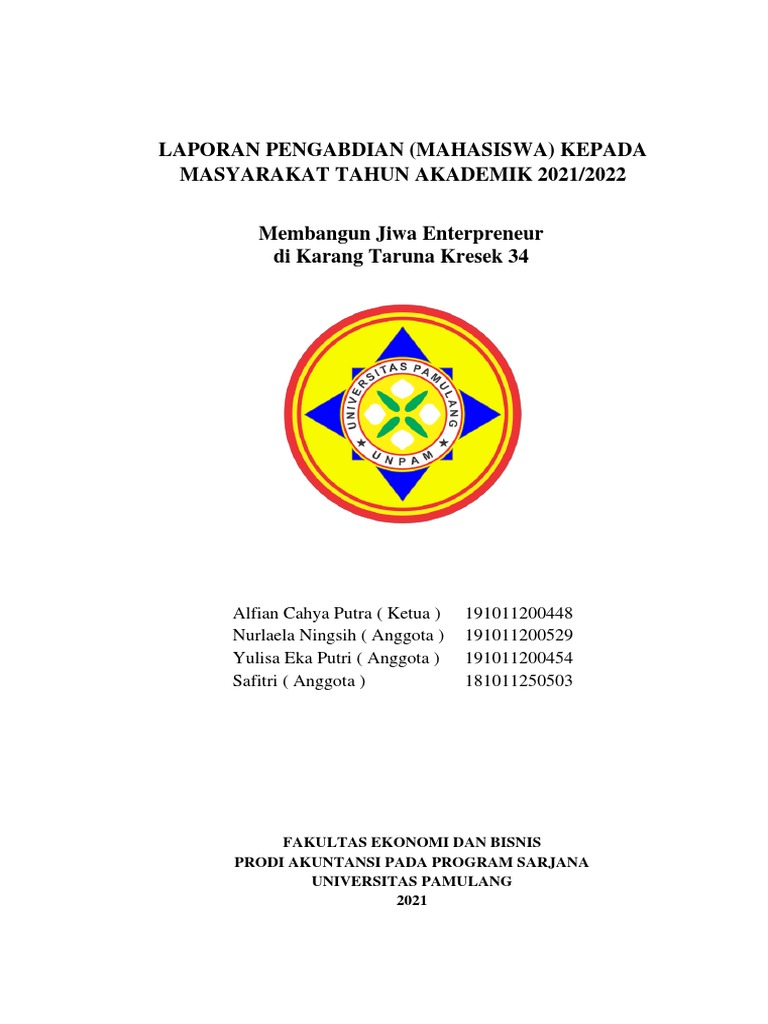 LAPORAN PENGABDIAN (MAHASISWA) KEPADA MASYARAKAT TAHUN AKADEMIK 2021/2022

Membangun Jiwa Enterpreneur di Karang Taruna Kresek 34

UNIVERSITAS PAMULANG
UNPAM

| | |
|---|---|
| Alfian Cahya Putra ( Ketua ) | 191011200448 |
| Nurlaela Ningsih ( Anggota ) | 191011200529 |
| Yulisa Eka Putri ( Anggota ) | 191011200454 |
| Safitri ( Anggota ) | 181011250503 |

FAKULTAS EKONOMI DAN BISNIS
PRODI AKUNTANSI PADA PROGRAM SARJANA
UNIVERSITAS PAMULANG
2021